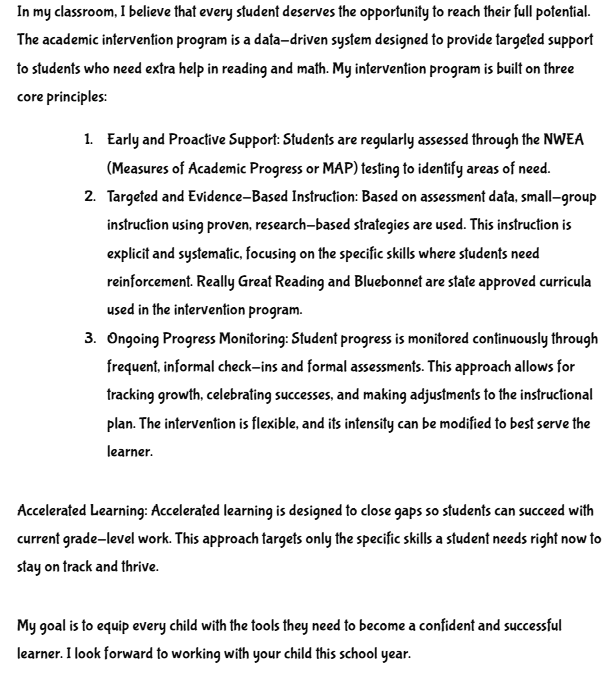 In my classroom, I believe that every student deserves the opportunity to reach their full potential. The academic intervention program is a data-driven system designed to provide targeted support to students who need extra help in reading and math. My intervention program is built on three core principles:

1. Early and Proactive Support: Students are regularly assessed through the NWEA (Measures of Academic Progress or MAP) testing to identify areas of need.
2. Targeted and Evidence-Based Instruction: Based on assessment data, small-group instruction using proven, research-based strategies are used. This instruction is explicit and systematic, focusing on the specific skills where students need reinforcement. Really Great Reading and Bluebonnet are state approved curricula used in the intervention program.
3. Ongoing Progress Monitoring: Student progress is monitored continuously through frequent, informal check-ins and formal assessments. This approach allows for tracking growth, celebrating successes, and making adjustments to the instructional plan. The intervention is flexible, and its intensity can be modified to best serve the learner.

Accelerated Learning: Accelerated learning is designed to close gaps so students can succeed with current grade-level work. This approach targets only the specific skills a student needs right now to stay on track and thrive.

My goal is to equip every child with the tools they need to become a confident and successful learner. I look forward to working with your child this school year.